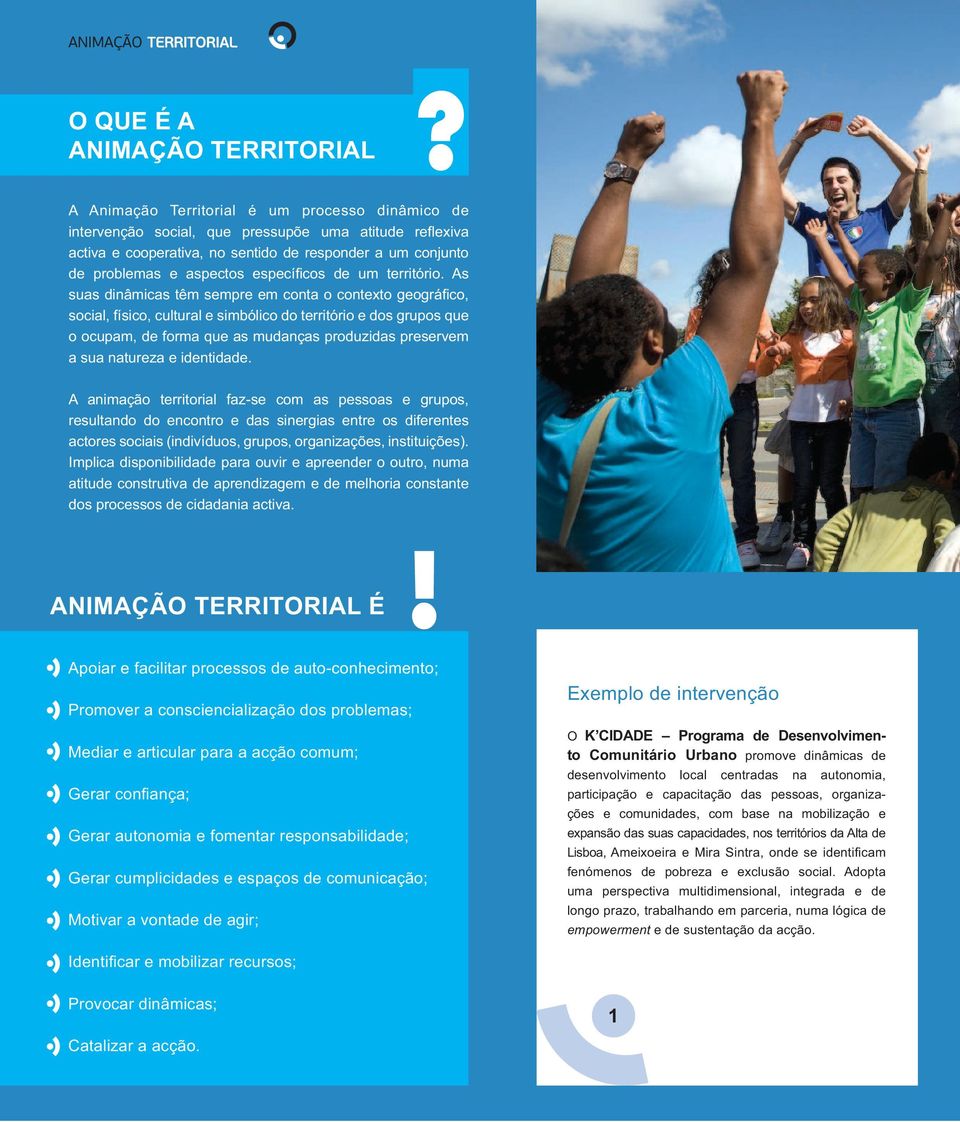 ANIMAÇÃO TERRITORIAL

O QUE É A ANIMAÇÃO TERRITORIAL ?

A Animação Territorial é um processo dinâmico de intervenção social, que pressupõe uma atitude reflexiva activa e cooperativa, no sentido de responder a um conjunto de problemas e aspectos específicos de um território. As suas dinâmicas têm sempre em conta o contexto geográfico, social, físico, cultural e simbólico do território e dos grupos que o ocupam, de forma que as mudanças produzidas preservem a sua natureza e identidade.

A animação territorial faz-se com as pessoas e grupos, resultando do encontro e das sinergias entre os diferentes actores sociais (indivíduos, grupos, organizações, instituições). Implica disponibilidade para ouvir e apreender o outro, numa atitude construtiva de aprendizagem e de melhoria constante dos processos de cidadania activa.

ANIMAÇÃO TERRITORIAL É !

Apoiar e facilitar processos de auto-conhecimento;

Promover a consciencialização dos problemas;

Mediar e articular para a acção comum;

Gerar confiança;

Gerar autonomia e fomentar responsabilidade;

Gerar cumplicidades e espaços de comunicação;

Motivar a vontade de agir;

Identificar e mobilizar recursos;

Provocar dinâmicas;

Catalizar a acção.

Exemplo de intervenção

O K'CIDADE – Programa de Desenvolvimento Comunitário Urbano promove dinâmicas de desenvolvimento local centradas na autonomia, participação e capacitação das pessoas, organizações e comunidades, com base na mobilização e expansão das suas capacidades, nos territórios da Alta de Lisboa, Ameixoeira e Mira Sintra, onde se identificam fenómenos de pobreza e exclusão social. Adopta uma perspectiva multidimensional, integrada e de longo prazo, trabalhando em parceria, numa lógica de empowerment e de sustentação da acção.

1